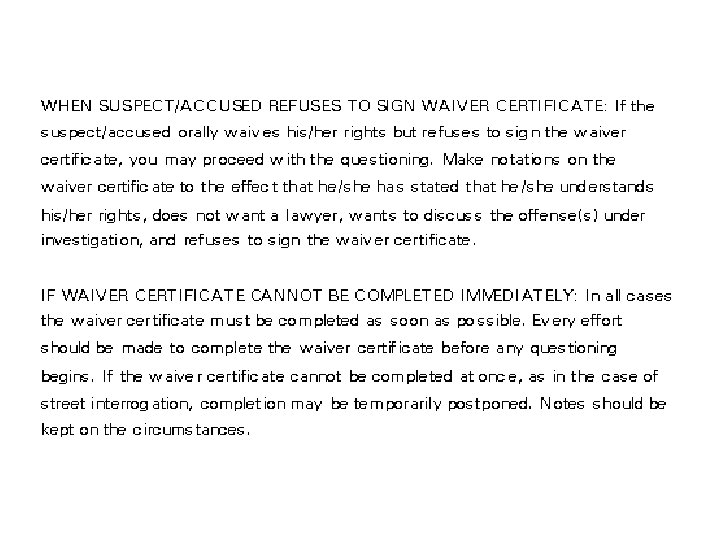 WHEN SUSPECT/ACCUSED REFUSES TO SIGN WAIVER CERTIFICATE: If the suspect/accused orally waives his/her rights but refuses to sign the waiver certificate, you may proceed with the questioning. Make notations on the waiver certificate to the effect that he/she has stated that he/she understands his/her rights, does not want a lawyer, wants to discuss the offense(s) under investigation, and refuses to sign the waiver certificate.

IF WAIVER CERTIFICATE CANNOT BE COMPLETED IMMEDIATELY: In all cases the waiver certificate must be completed as soon as possible. Every effort should be made to complete the waiver certificate before any questioning begins. If the waiver certificate cannot be completed at once, as in the case of street interrogation, completion may be temporarily postponed. Notes should be kept on the circumstances.